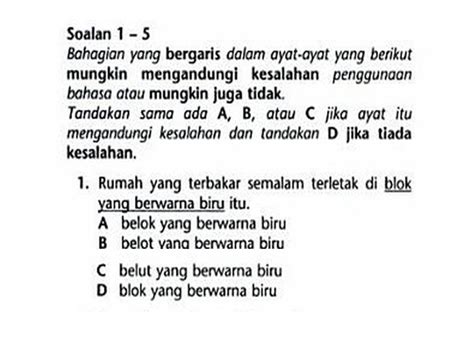 Soalan 1 – 5
Bahagian yang bergaris dalam ayat-ayat yang berikut mungkin mengandungi kesalahan penggunaan bahasa atau mungkin juga tidak.
Tandakan sama ada A, B, atau C jika ayat itu mengandungi kesalahan dan tandakan D jika tiada kesalahan.

1. Rumah yang terbakar semalam terletak di blok yang berwarna biru itu.
A belok yang berwarna biru
B belot yang berwarna biru
C belut yang berwarna biru
D blok yang berwarna biru